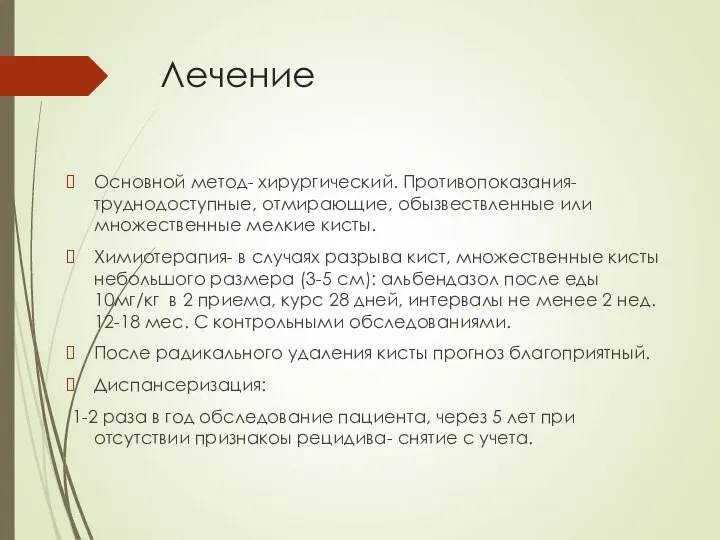 Лечение

Основной метод- хирургический. Противопоказания- труднодоступные, отмирающие, обызвествленные или множественные мелкие кисты.

Химиотерапия- в случаях разрыва кист, множественные кисты небольшого размера (3-5 см): альбендазол после еды 10мг/кг в 2 приема, курс 28 дней, интервалы не менее 2 нед. 12-18 мес. С контрольными обследованиями.

После радикального удаления кисты прогноз благоприятный.

Диспансеризация:

1-2 раза в год обследование пациента, через 5 лет при отсутствии признакоы рецидива- снятие с учета.